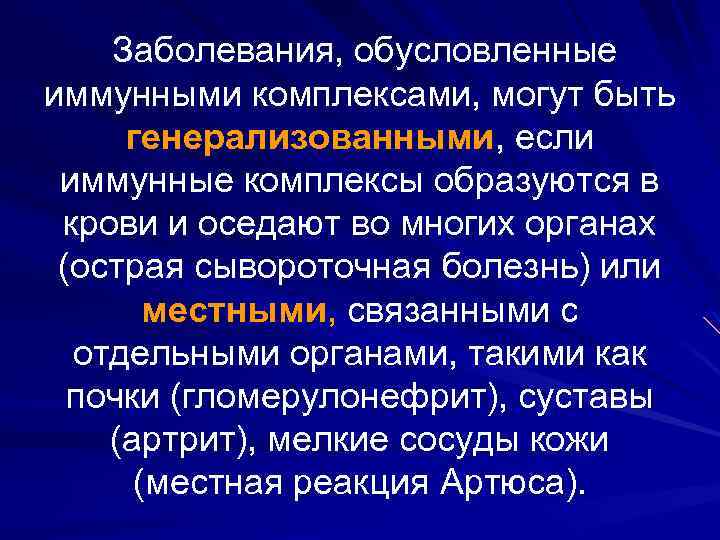 Заболевания, обусловленные иммунными комплексами, могут быть генерализованными, если иммунные комплексы образуются в крови и оседают во многих органах (острая сывороточная болезнь) или местными, связанными с отдельными органами, такими как почки (гломерулонефрит), суставы (артрит), мелкие сосуды кожи (местная реакция Артюса).